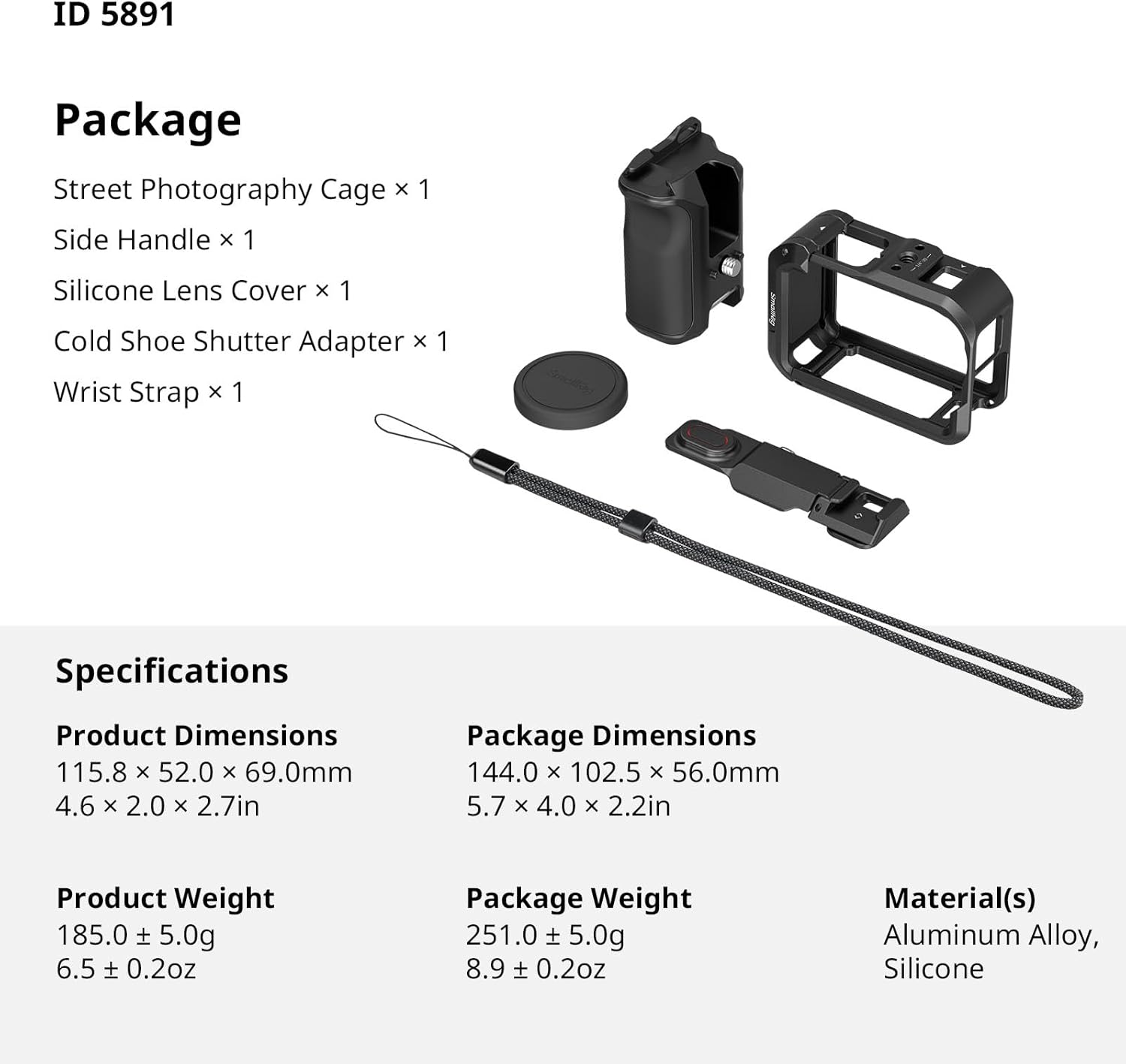 ID 5891

Package

Street Photography Cage × 1

Side Handle × 1

Silicone Lens Cover × 1

Cold Shoe Shutter Adapter × 1

Wrist Strap × 1

SmallRig

SmallRig

Specifications

Product Dimensions
115.8 × 52.0 × 69.0mm
4.6 × 2.0 × 2.7in

Package Dimensions
144.0 × 102.5 × 56.0mm
5.7 × 4.0 × 2.2in

Product Weight
185.0 ± 5.0g
6.5 ± 0.2oz

Package Weight
251.0 ± 5.0g
8.9 ± 0.2oz

Material(s)
Aluminum Alloy, Silicone